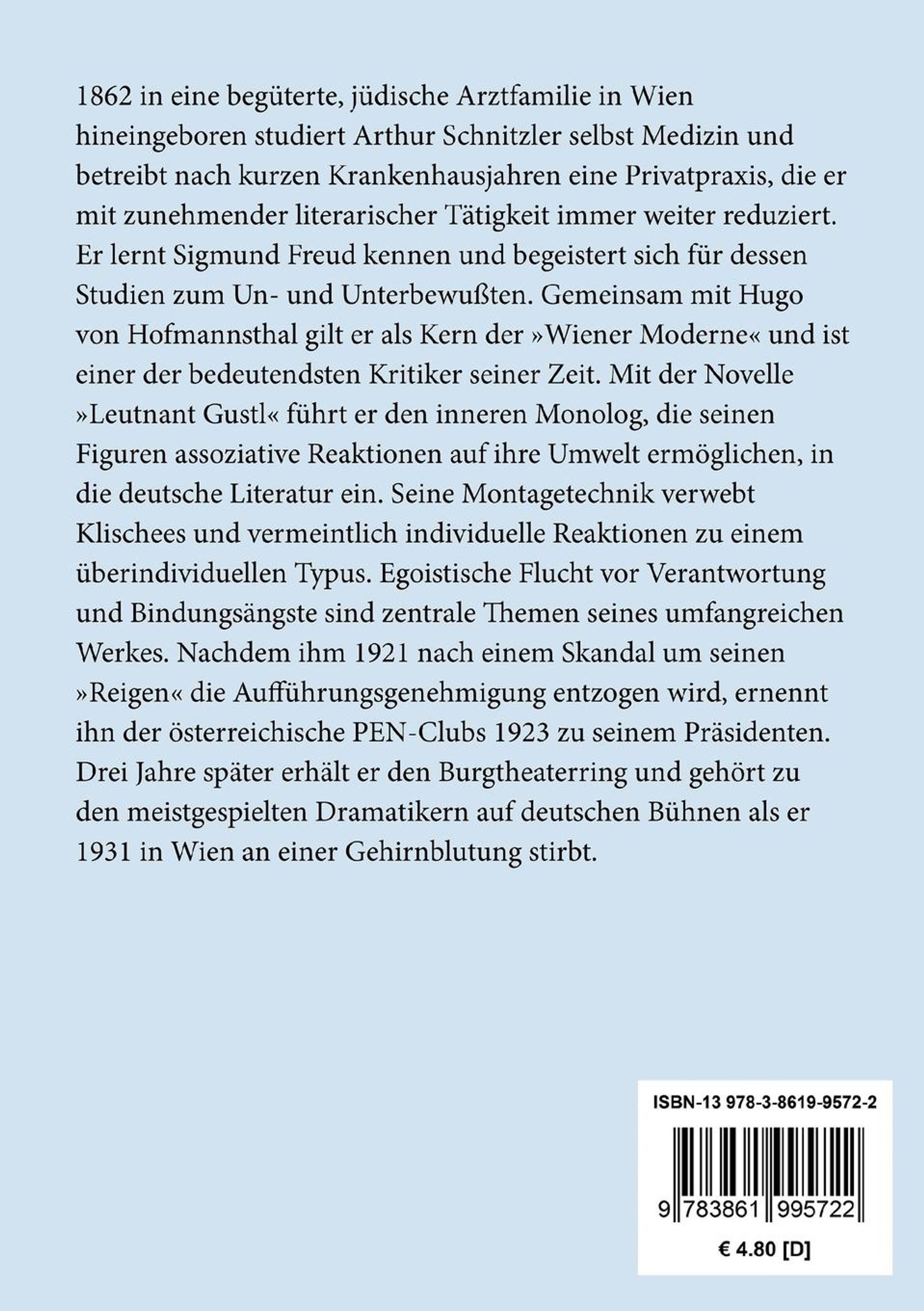 1862 in eine begüterte, jüdische Arztfamilie in Wien hineingeboren studiert Arthur Schnitzler selbst Medizin und betreibt nach kurzen Krankenhausjahren eine Privatpraxis, die er mit zunehmender literarischer Tätigkeit immer weiter reduziert. Er lernt Sigmund Freud kennen und begeistert sich für dessen Studien zum Un- und Unterbewußten. Gemeinsam mit Hugo von Hofmannsthal gilt er als Kern der »Wiener Moderne« und ist einer der bedeutendsten Kritiker seiner Zeit. Mit der Novelle »Leutnant Gustl« führt er den inneren Monolog, die seinen Figuren assoziative Reaktionen auf ihre Umwelt ermöglichen, in die deutsche Literatur ein. Seine Montagetechnik verwebt Klischees und vermeintlich individuelle Reaktionen zu einem überindividuellen Typus. Egoistische Flucht vor Verantwortung und Bindungsängste sind zentrale Themen seines umfangreichen Werkes. Nachdem ihm 1921 nach einem Skandal um seinen »Reigen« die Aufführungsgenehmigung entzogen wird, ernennt ihn der österreichische PEN-Clubs 1923 zu seinem Präsidenten. Drei Jahre später erhält er den Burgtheaterring und gehört zu den meistgespielten Dramatikern auf deutschen Bühnen als er 1931 in Wien an einer Gehirnblutung stirbt.

ISBN-13 978-3-8619-9572-2

9 783861 995722

€ 4.80 [D]